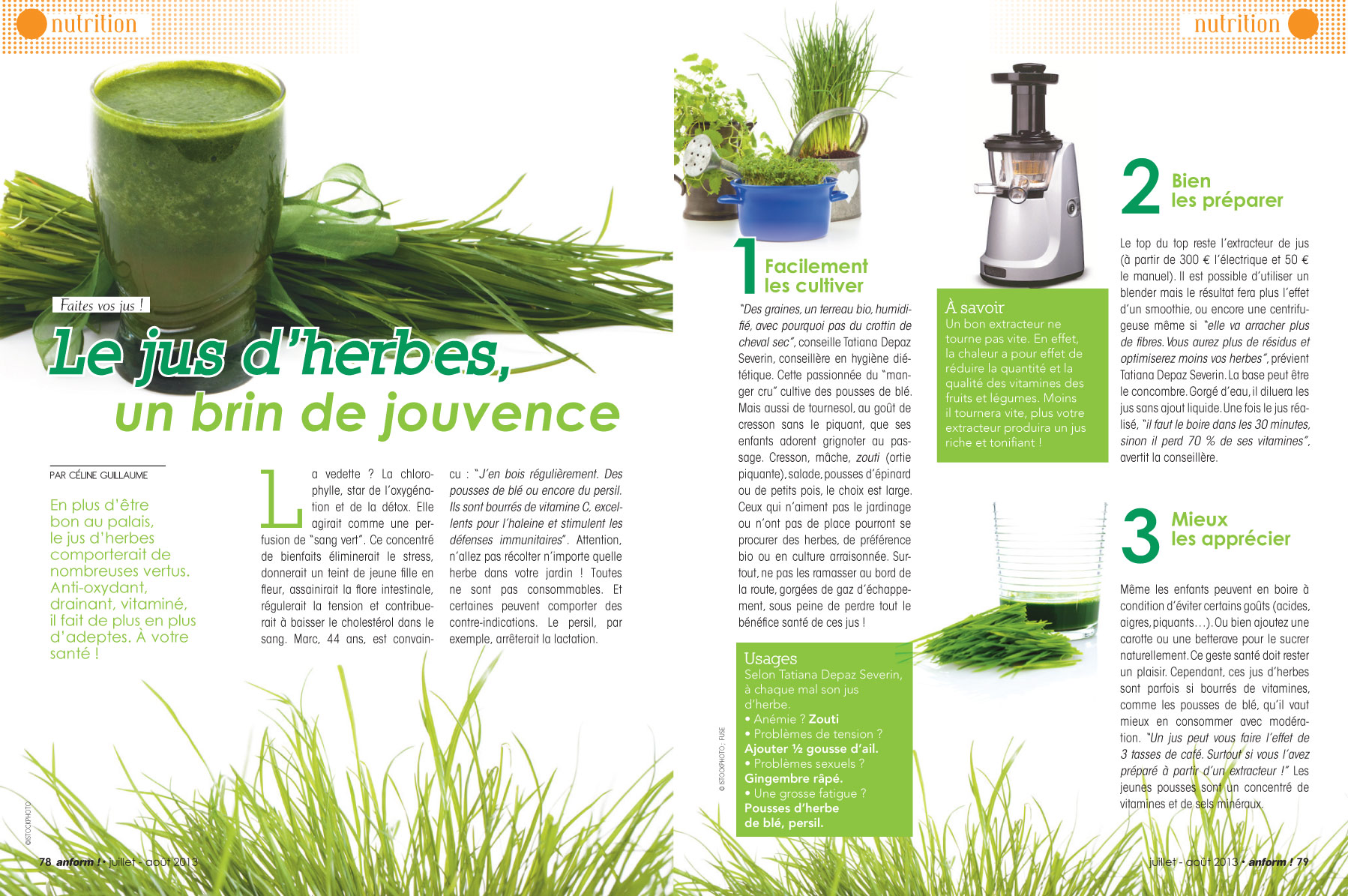 nutrition

Faites vos jus !

Le jus d'herbes, un brin de jouvence

PAR CÉLINE GUILLAUME

En plus d'être bon au palais, le jus d'herbes comporterait de nombreuses vertus. Anti-oxydant, drainant, vitaminé, il fait de plus en plus d'adeptes. À votre santé !

La vedette ? La chlorophylle, star de l'oxygénation et de la détox. Elle agirait comme une perfusion de "sang vert". Ce concentré de bienfaits éliminerait le stress, donnerait un teint de jeune fille en fleur, assainirait la flore intestinale, régulerait la tension et contribuerait à baisser le cholestérol dans le sang. Marc, 44 ans, est convaincu : "J'en bois régulièrement. Des pousses de blé ou encore du persil. Ils sont bourrés de vitamine C, excellents pour l'haleine et stimulent les défenses immunitaires". Attention, n'allez pas récolter n'importe quelle herbe dans votre jardin ! Toutes ne sont pas consommables. Et certaines peuvent comporter des contre-indications. Le persil, par exemple, arrêterait la lactation.

©ISTOCKPHOTO

78 anform ! • juillet - août 2013

nutrition

1 Facilement les cultiver

"Des graines, un terreau bio, humidifié, avec pourquoi pas du crottin de cheval sec", conseille Tatiana Depaz Severin, conseillère en hygiène diététique. Cette passionnée du "manger cru" cultive des pousses de blé. Mais aussi de tournesol, au goût de cresson sans le piquant, que ses enfants adorent grignoter au passage. Cresson, mâche, zouti (ortie piquante), salade, pousses d'épinard ou de petits pois, le choix est large. Ceux qui n'aiment pas le jardinage ou n'ont pas de place pourront se procurer des herbes, de préférence bio ou en culture arraisonnée. Surtout, ne pas les ramasser au bord de la route, gorgées de gaz d'échappement, sous peine de perdre tout le bénéfice santé de ces jus !

Usages
Selon Tatiana Depaz Severin, à chaque mal son jus d'herbe.
• Anémie ? Zouti
• Problèmes de tension ? Ajouter ½ gousse d'ail.
• Problèmes sexuels ? Gingembre râpé.
• Une grosse fatigue ? Pousses d'herbe de blé, persil.

© ISTOCKPHOTO ; FUSE

À savoir
Un bon extracteur ne tourne pas vite. En effet, la chaleur a pour effet de réduire la quantité et la qualité des vitamines des fruits et légumes. Moins il tournera vite, plus votre extracteur produira un jus riche et tonifiant !

2 Bien les préparer

Le top du top reste l'extracteur de jus (à partir de 300 € l'électrique et 50 € le manuel). Il est possible d'utiliser un blender mais le résultat fera plus l'effet d'un smoothie, ou encore une centrifugeuse même si "elle va arracher plus de fibres. Vous aurez plus de résidus et optimiserez moins vos herbes", prévient Tatiana Depaz Severin. La base peut être le concombre. Gorgé d'eau, il diluera les jus sans ajout liquide. Une fois le jus réalisé, "il faut le boire dans les 30 minutes, sinon il perd 70 % de ses vitamines", avertit la conseillère.

3 Mieux les apprécier

Même les enfants peuvent en boire à condition d'éviter certains goûts (acides, aigres, piquants…). Ou bien ajoutez une carotte ou une betterave pour le sucrer naturellement. Ce geste santé doit rester un plaisir. Cependant, ces jus d'herbes sont parfois si bourrés de vitamines, comme les pousses de blé, qu'il vaut mieux en consommer avec modération. "Un jus peut vous faire l'effet de 3 tasses de café. Surtout si vous l'avez préparé à partir d'un extracteur !" Les jeunes pousses sont un concentré de vitamines et de sels minéraux.

juillet - août 2013 • anform ! 79